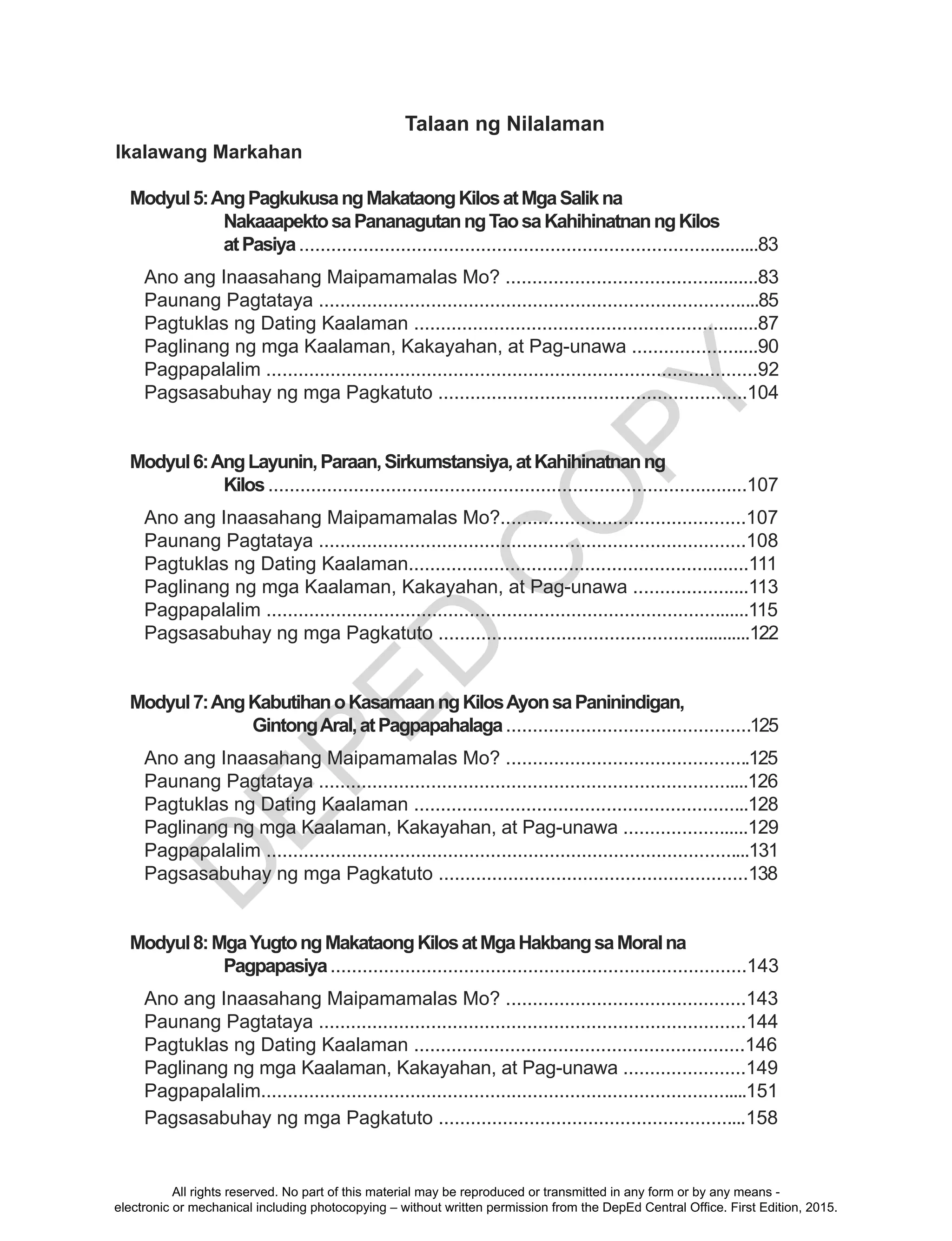 Talaan ng Nilalaman

Ikalawang Markahan

Modyul 5: Ang Pagkukusa ng Makataong Kilos at Mga Salik na Nakaaapekto sa Pananagutan ng Tao sa Kahihinatnan ng Kilos at Pasiya ..........83

Ano ang Inaasahang Maipamamalas Mo? ..........83
Paunang Pagtataya ..........85
Pagtuklas ng Dating Kaalaman ..........87
Paglinang ng mga Kaalaman, Kakayahan, at Pag-unawa ..........90
Pagpapalalim ..........92
Pagsasabuhay ng mga Pagkatuto ..........104

Modyul 6: Ang Layunin, Paraan, Sirkumstansiya, at Kahihinatnan ng Kilos ..........107

Ano ang Inaasahang Maipamamalas Mo?..........107
Paunang Pagtataya ..........108
Pagtuklas ng Dating Kaalaman..........111
Paglinang ng mga Kaalaman, Kakayahan, at Pag-unawa ..........113
Pagpapalalim ..........115
Pagsasabuhay ng mga Pagkatuto ..........122

Modyul 7: Ang Kabutihan o Kasamaan ng Kilos Ayon sa Paninindigan, Gintong Aral, at Pagpapahalaga ..........125

Ano ang Inaasahang Maipamamalas Mo? ..........125
Paunang Pagtataya ..........126
Pagtuklas ng Dating Kaalaman ..........128
Paglinang ng mga Kaalaman, Kakayahan, at Pag-unawa ..........129
Pagpapalalim ..........131
Pagsasabuhay ng mga Pagkatuto ..........138

Modyul 8: Mga Yugto ng Makataong Kilos at Mga Hakbang sa Moral na Pagpapasiya ..........143

Ano ang Inaasahang Maipamamalas Mo? ..........143
Paunang Pagtataya ..........144
Pagtuklas ng Dating Kaalaman ..........146
Paglinang ng mga Kaalaman, Kakayahan, at Pag-unawa ..........149
Pagpapalalim..........151
Pagsasabuhay ng mga Pagkatuto ..........158

DEPED COPY

All rights reserved. No part of this material may be reproduced or transmitted in any form or by any means - electronic or mechanical including photocopying – without written permission from the DepEd Central Office. First Edition, 2015.